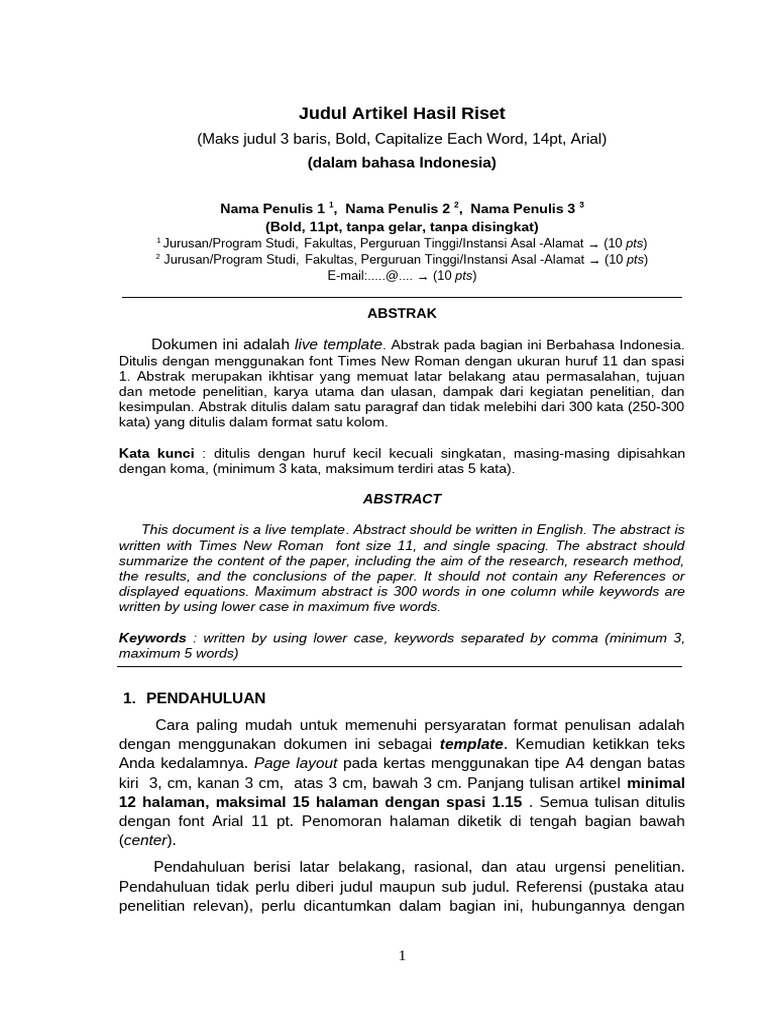 Judul Artikel Hasil Riset

(Maks judul 3 baris, Bold, Capitalize Each Word, 14pt, Arial)

(dalam bahasa Indonesia)

Nama Penulis 1 $^1$, Nama Penulis 2 $^2$, Nama Penulis 3 $^3$

(Bold, 11pt, tanpa gelar, tanpa disingkat)

$^1$ Jurusan/Program Studi, Fakultas, Perguruan Tinggi/Instansi Asal -Alamat → (10 pts)

$^2$ Jurusan/Program Studi, Fakultas, Perguruan Tinggi/Instansi Asal -Alamat → (10 pts)

E-mail:.....@.... → (10 pts)

ABSTRAK

Dokumen ini adalah live template. Abstrak pada bagian ini Berbahasa Indonesia. Ditulis dengan menggunakan font Times New Roman dengan ukuran huruf 11 dan spasi 1. Abstrak merupakan ikhtisar yang memuat latar belakang atau permasalahan, tujuan dan metode penelitian, karya utama dan ulasan, dampak dari kegiatan penelitian, dan kesimpulan. Abstrak ditulis dalam satu paragraf dan tidak melebihi dari 300 kata (250-300 kata) yang ditulis dalam format satu kolom.

Kata kunci : ditulis dengan huruf kecil kecuali singkatan, masing-masing dipisahkan dengan koma, (minimum 3 kata, maksimum terdiri atas 5 kata).

ABSTRACT

This document is a live template. Abstract should be written in English. The abstract is written with Times New Roman font size 11, and single spacing. The abstract should summarize the content of the paper, including the aim of the research, research method, the results, and the conclusions of the paper. It should not contain any References or displayed equations. Maximum abstract is 300 words in one column while keywords are written by using lower case in maximum five words.

Keywords : written by using lower case, keywords separated by comma (minimum 3, maximum 5 words)

1. PENDAHULUAN

Cara paling mudah untuk memenuhi persyaratan format penulisan adalah dengan menggunakan dokumen ini sebagai template. Kemudian ketikkan teks Anda kedalamnya. Page layout pada kertas menggunakan tipe A4 dengan batas kiri 3, cm, kanan 3 cm, atas 3 cm, bawah 3 cm. Panjang tulisan artikel minimal 12 halaman, maksimal 15 halaman dengan spasi 1.15 . Semua tulisan ditulis dengan font Arial 11 pt. Penomoran halaman diketik di tengah bagian bawah (center).

Pendahuluan berisi latar belakang, rasional, dan atau urgensi penelitian. Pendahuluan tidak perlu diberi judul maupun sub judul. Referensi (pustaka atau penelitian relevan), perlu dicantumkan dalam bagian ini, hubungannya dengan

1